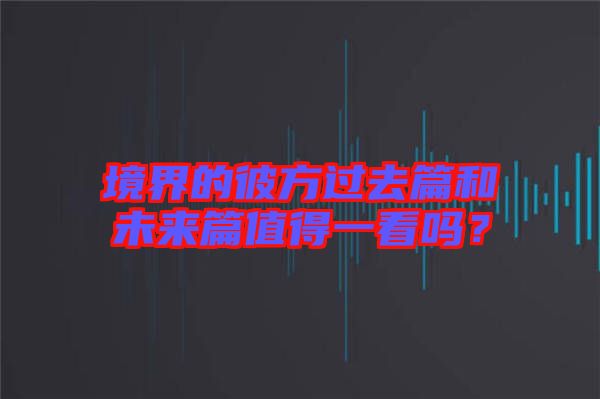 境界的彼方过去篇和未来篇值得一看吗？